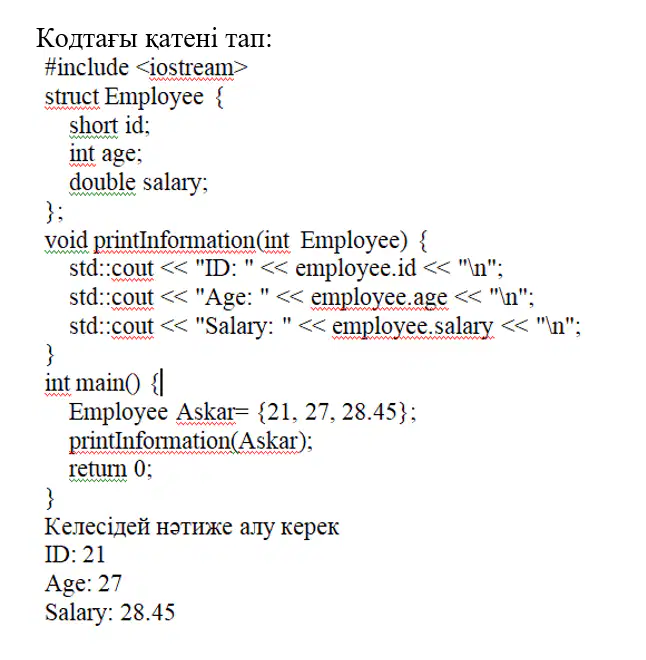 Кодтағы қатені тап:
#include <iostream>
struct Employee {
short id;
int age;
double salary;
};
void printInformation(int Employee) {
std::cout << "ID: " << employee.id << "\n";
std::cout << "Age: " << employee.age << "\n";
std::cout << "Salary: " << employee.salary << "\n";
}
int main() {
Employee Askar= {21, 27, 28.45};
printInformation(Askar);
return 0;
}
Келесідей нәтиже алу керек
ID: 21
Age: 27
Salary: 28.45